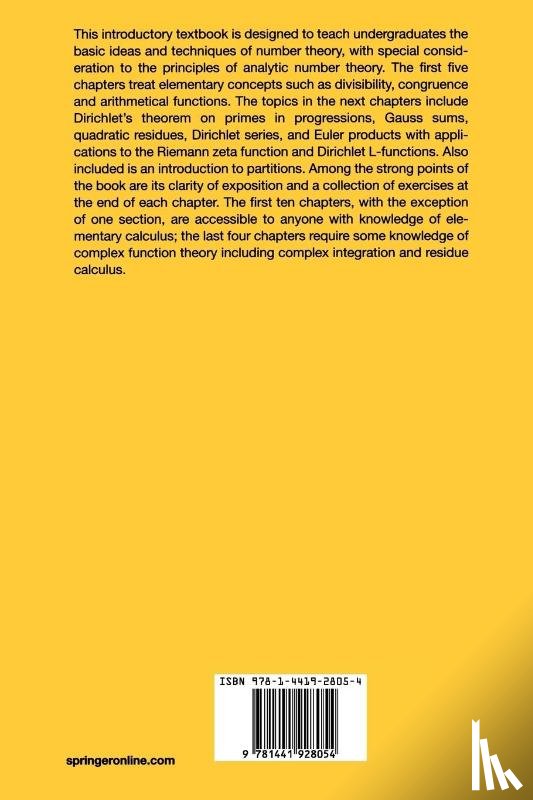 This introductory textbook is designed to teach undergraduates the basic ideas and techniques of number theory, with special consideration to the principles of analytic number theory. The first five chapters treat elementary concepts such as divisibility, congruence and arithmetical functions. The topics in the next chapters include Dirichlet's theorem on primes in progressions, Gauss sums, quadratic residues, Dirichlet series, and Euler products with applications to the Riemann zeta function and Dirichlet L-functions. Also included is an introduction to partitions. Among the strong points of the book are its clarity of exposition and a collection of exercises at the end of each chapter. The first ten chapters, with the exception of one section, are accessible to anyone with knowledge of elementary calculus; the last four chapters require some knowledge of complex function theory including complex integration and residue calculus.

ISBN 978-1-4419-2805-4

9 781441 928054

springeronline.com